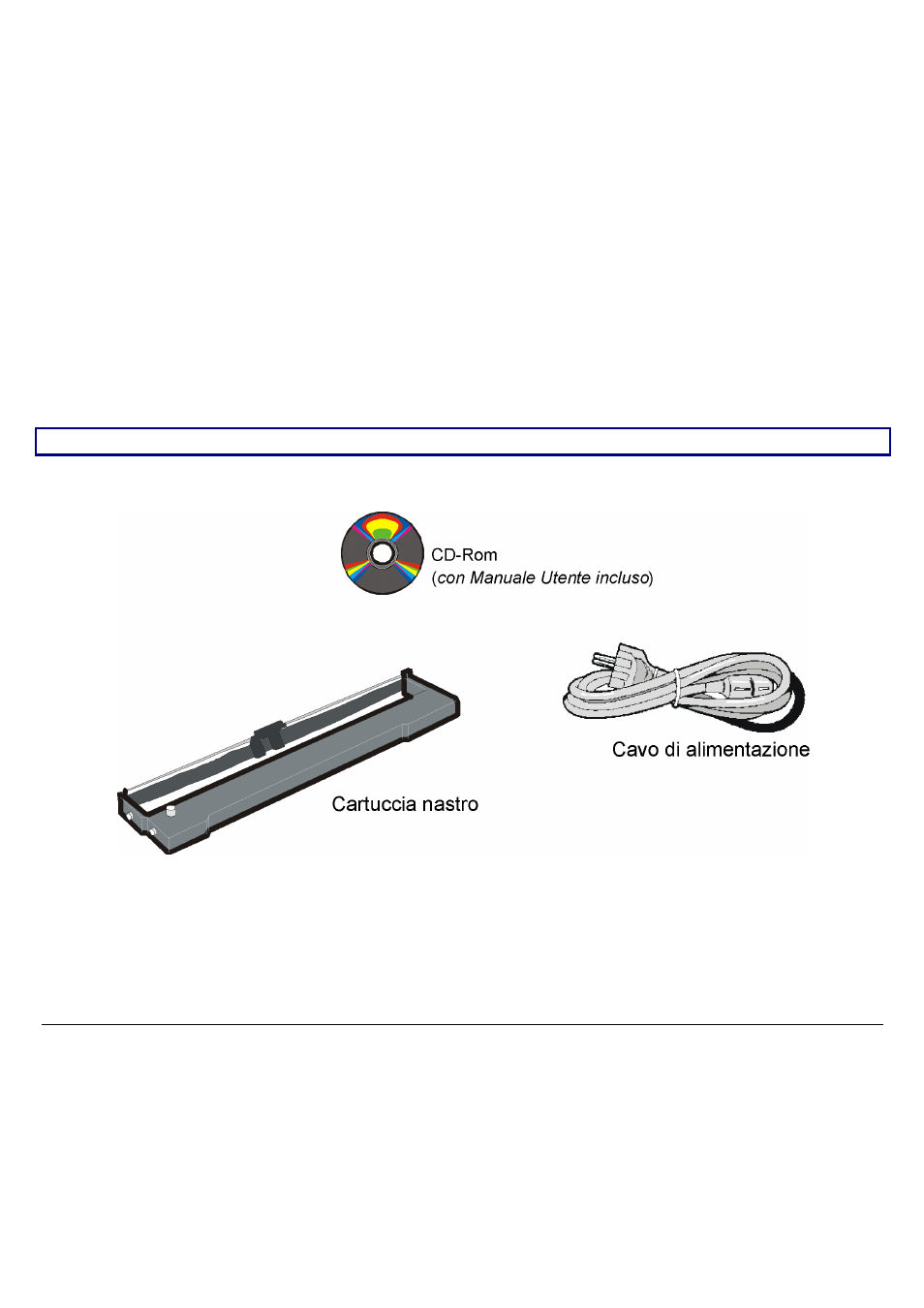 CD-Rom
(con Manuale Utente incluso)

Cavo di alimentazione

Cartuccia nastro